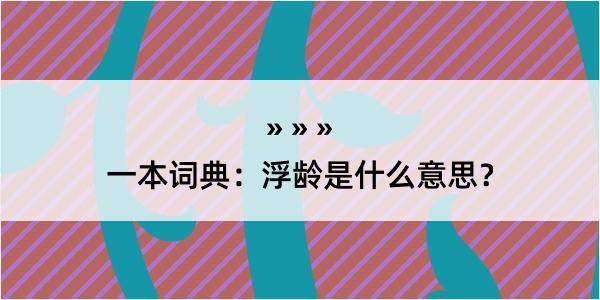 » » »

一本词典：浮龄是什么意思？